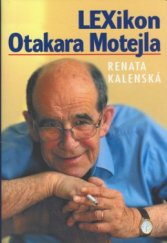 LEXikon Otakara Motejla

RENATA KALENSKÁ